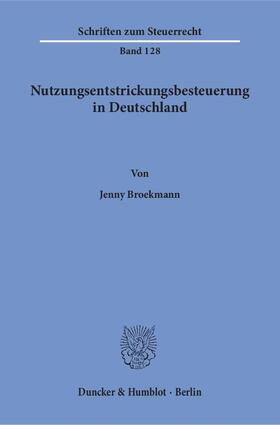 Schriften zum Steuerrecht

Band 128

Nutzungsentstrickungsbesteuerung in Deutschland

Von

Jenny Broekmann

Duncker & Humblot · Berlin